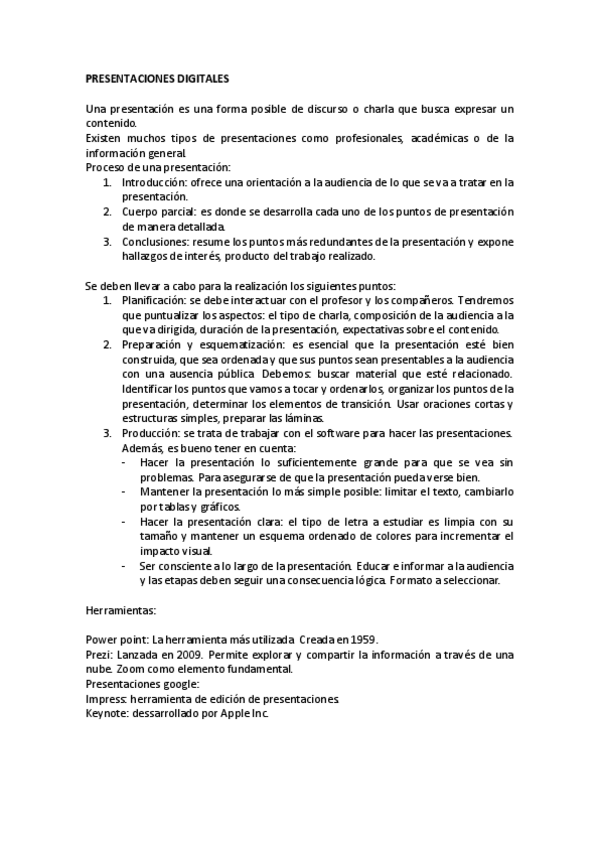 PRESENTACIONES DIGITALES

Una presentación es una forma posible de discurso o charla que busca expresar un contenido.
Existen muchos tipos de presentaciones como profesionales, académicas o de la información general.
Proceso de una presentación:
1. Introducción: ofrece una orientación a la audiencia de lo que se va a tratar en la presentación.
2. Cuerpo parcial: es donde se desarrolla cada uno de los puntos de presentación de manera detallada.
3. Conclusiones: resume los puntos más redundantes de la presentación y expone hallazgos de interés, producto del trabajo realizado.

Se deben llevar a cabo para la realización los siguientes puntos:
1. Planificación: se debe interactuar con el profesor y los compañeros. Tendremos que puntualizar los aspectos: el tipo de charla, composición de la audiencia a la que va dirigida, duración de la presentación, expectativas sobre el contenido.
2. Preparación y esquematización: es esencial que la presentación esté bien construida, que sea ordenada y que sus puntos sean presentables a la audiencia con una ausencia pública. Debemos: buscar material que esté relacionado. Identificar los puntos que vamos a tocar y ordenarlos, organizar los puntos de la presentación, determinar los elementos de transición. Usar oraciones cortas y estructuras simples, preparar las láminas.
3. Producción: se trata de trabajar con el software para hacer las presentaciones. Además, es bueno tener en cuenta:
- Hacer la presentación lo suficientemente grande para que se vea sin problemas. Para asegurarse de que la presentación pueda verse bien.
- Mantener la presentación lo más simple posible: limitar el texto, cambiarlo por tablas y gráficos.
- Hacer la presentación clara: el tipo de letra a estudiar es limpia con su tamaño y mantener un esquema ordenado de colores para incrementar el impacto visual.
- Ser consciente a lo largo de la presentación. Educar e informar a la audiencia y las etapas deben seguir una consecuencia lógica. Formato a seleccionar.

Herramientas:

Power point: La herramienta más utilizada. Creada en 1959.
Prezi: Lanzada en 2009. Permite explorar y compartir la información a través de una nube. Zoom como elemento fundamental.
Presentaciones google:
Impress: herramienta de edición de presentaciones.
Keynote: dessarrollado por Apple Inc.